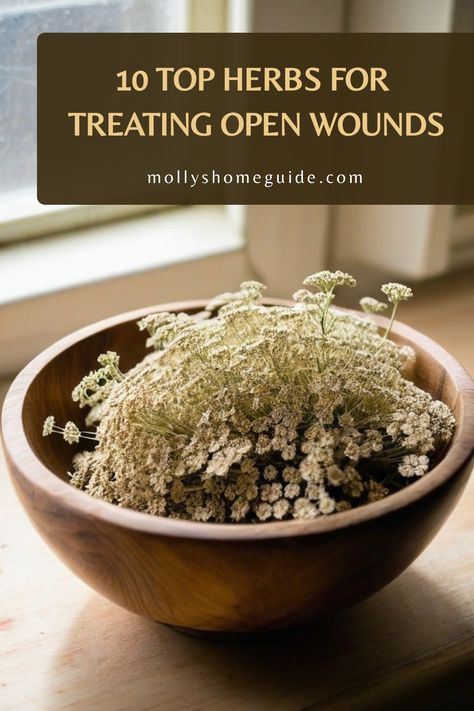 10 TOP HERBS FOR TREATING OPEN WOUNDS

mollyshomeguide.com